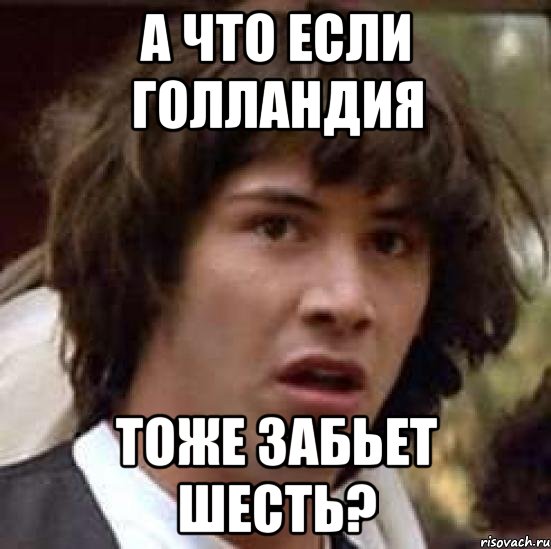 А ЧТО ЕСЛИ ГОЛЛАНДИЯ

ТОЖЕ ЗАБЬЕТ ШЕСТЬ?

risovach.ru